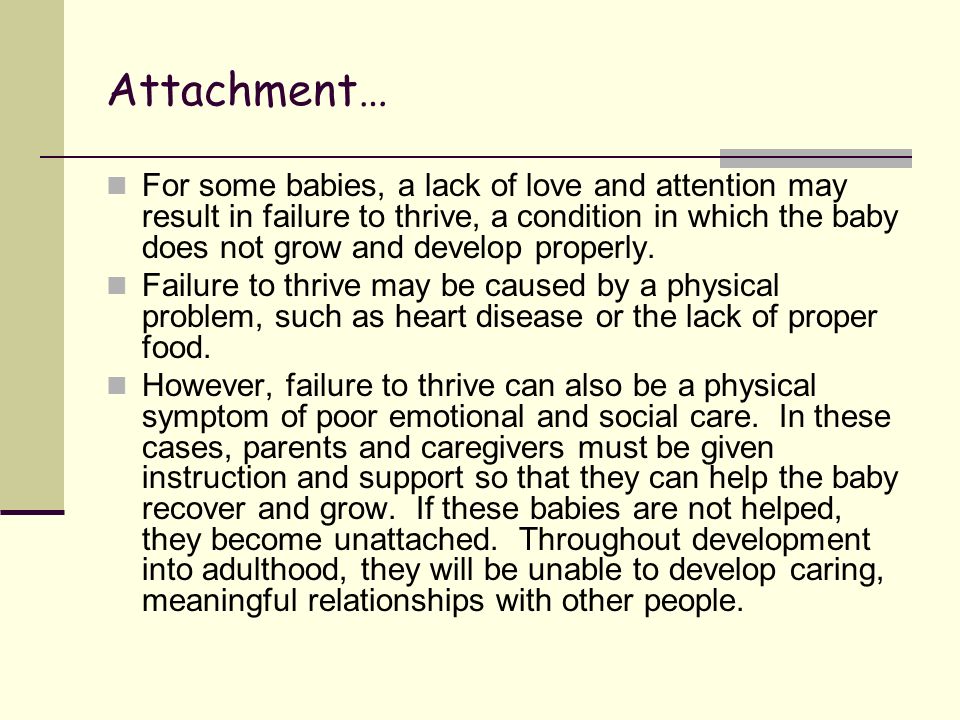 Attachment…

For some babies, a lack of love and attention may result in failure to thrive, a condition in which the baby does not grow and develop properly.

Failure to thrive may be caused by a physical problem, such as heart disease or the lack of proper food.

However, failure to thrive can also be a physical symptom of poor emotional and social care. In these cases, parents and caregivers must be given instruction and support so that they can help the baby recover and grow. If these babies are not helped, they become unattached. Throughout development into adulthood, they will be unable to develop caring, meaningful relationships with other people.